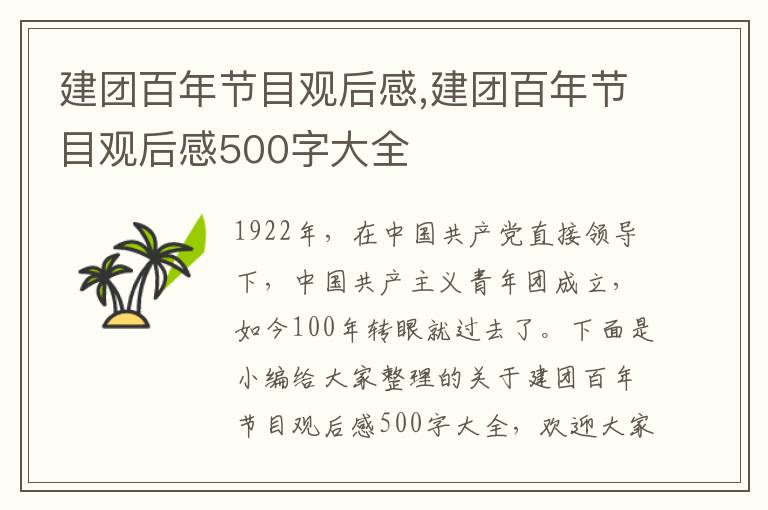 建团百年节目观后感,建团百年节目观后感500字大全

1922年，在中国共产党直接领导下，中国共产主义青年团成立，如今100年转眼就过去了。下面是小编给大家整理的关于建团百年节目观后感500字大全，欢迎大家